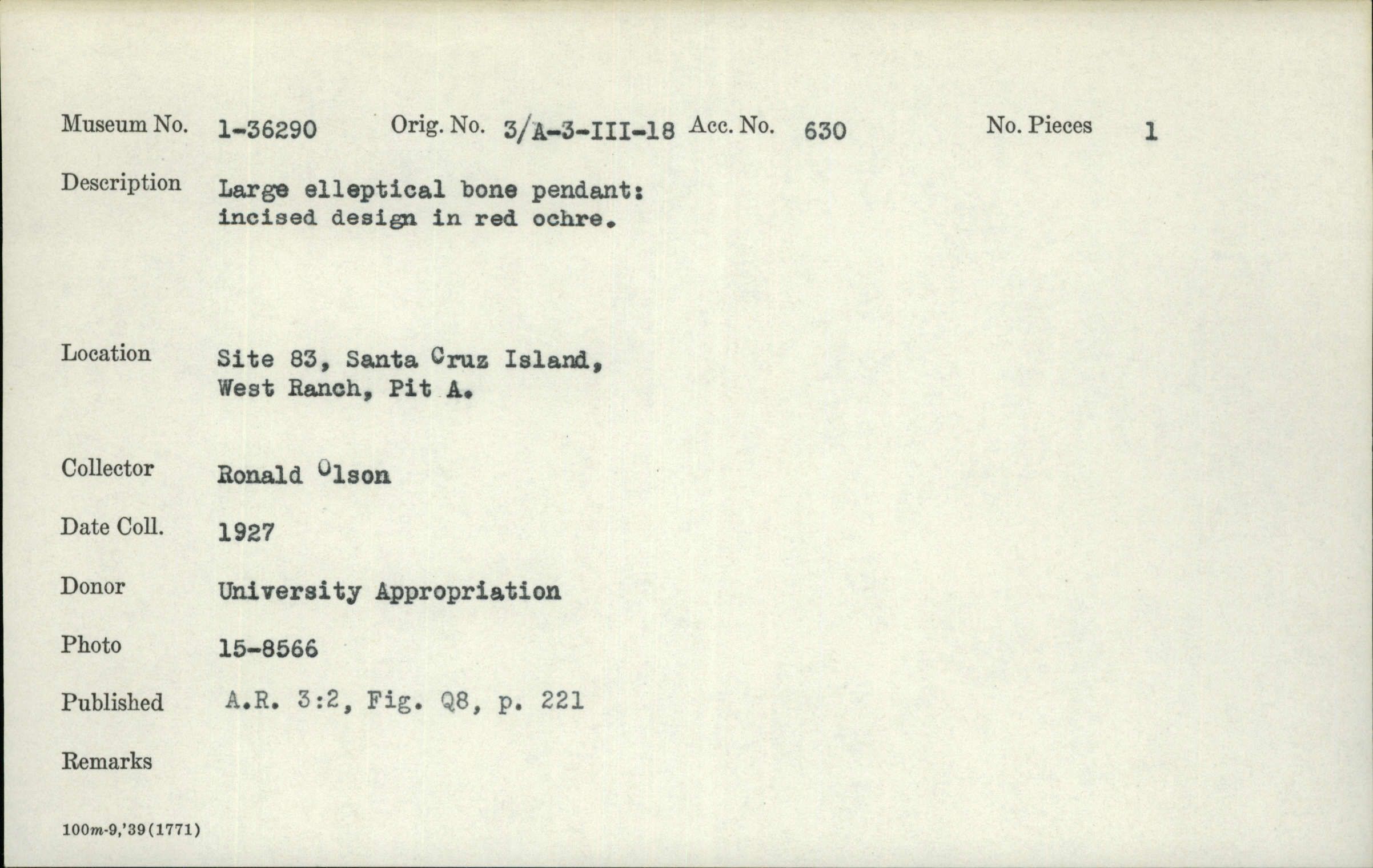 Museum No. 1-36290 Orig. No. 3/A-3-III-18 Acc. No. 630 No. Pieces 1

Description Large elleptical bone pendant: incised design in red ochre.

Location Site 83, Santa Cruz Island, West Ranch, Pit A.

Collector Ronald Olson

Date Coll. 1927

Donor University Appropriation

Photo 15-8566

Published A.R. 3:2, Fig. Q8, p. 221

Remarks

100m-9,'39(1771)